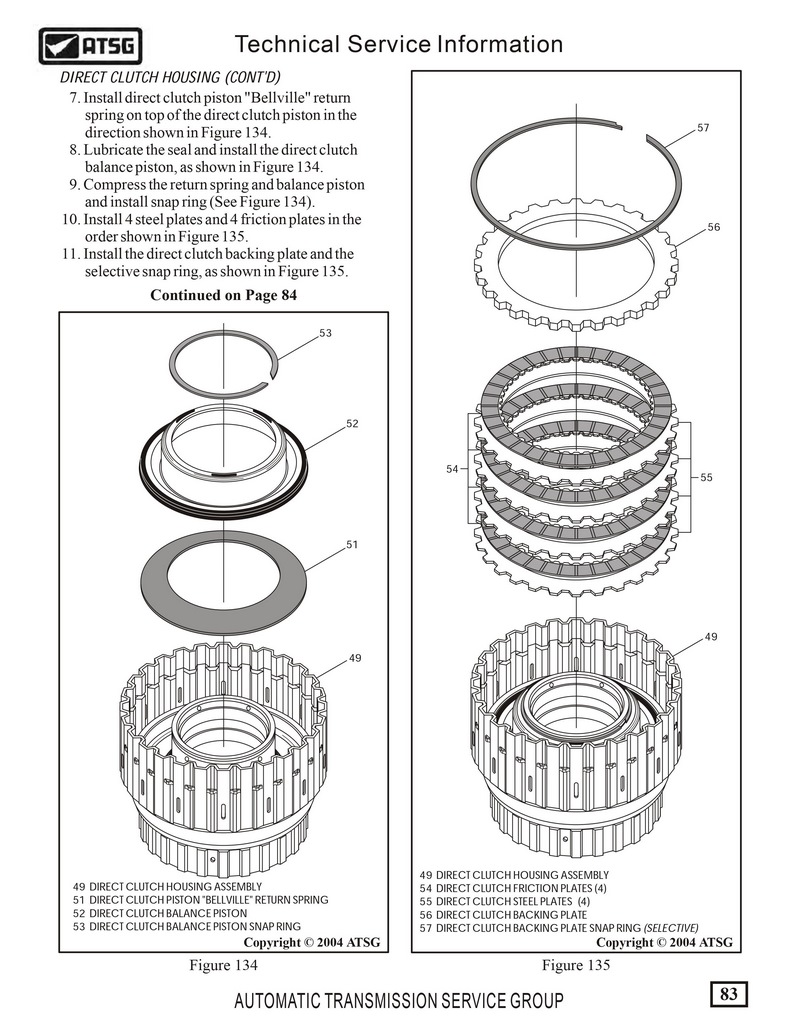 ATSG

Technical Service Information

DIRECT CLUTCH HOUSING (CONT'D)

7. Install direct clutch piston "Bellville" return spring on top of the direct clutch piston in the direction shown in Figure 134.
8. Lubricate the seal and install the direct clutch balance piston, as shown in Figure 134.
9. Compress the return spring and balance piston and install snap ring (See Figure 134).
10. Install 4 steel plates and 4 friction plates in the order shown in Figure 135.
11. Install the direct clutch backing plate and the selective snap ring, as shown in Figure 135.

Continued on Page 84

53

52

51

49

49 DIRECT CLUTCH HOUSING ASSEMBLY
51 DIRECT CLUTCH PISTON "BELLVILLE" RETURN SPRING
52 DIRECT CLUTCH BALANCE PISTON
53 DIRECT CLUTCH BALANCE PISTON SNAP RING

Copyright © 2004 ATSG

Figure 134

57

56

54

55

49

49 DIRECT CLUTCH HOUSING ASSEMBLY
54 DIRECT CLUTCH FRICTION PLATES (4)
55 DIRECT CLUTCH STEEL PLATES (4)
56 DIRECT CLUTCH BACKING PLATE
57 DIRECT CLUTCH BACKING PLATE SNAP RING (SELECTIVE)

Copyright © 2004 ATSG

Figure 135

AUTOMATIC TRANSMISSION SERVICE GROUP

83